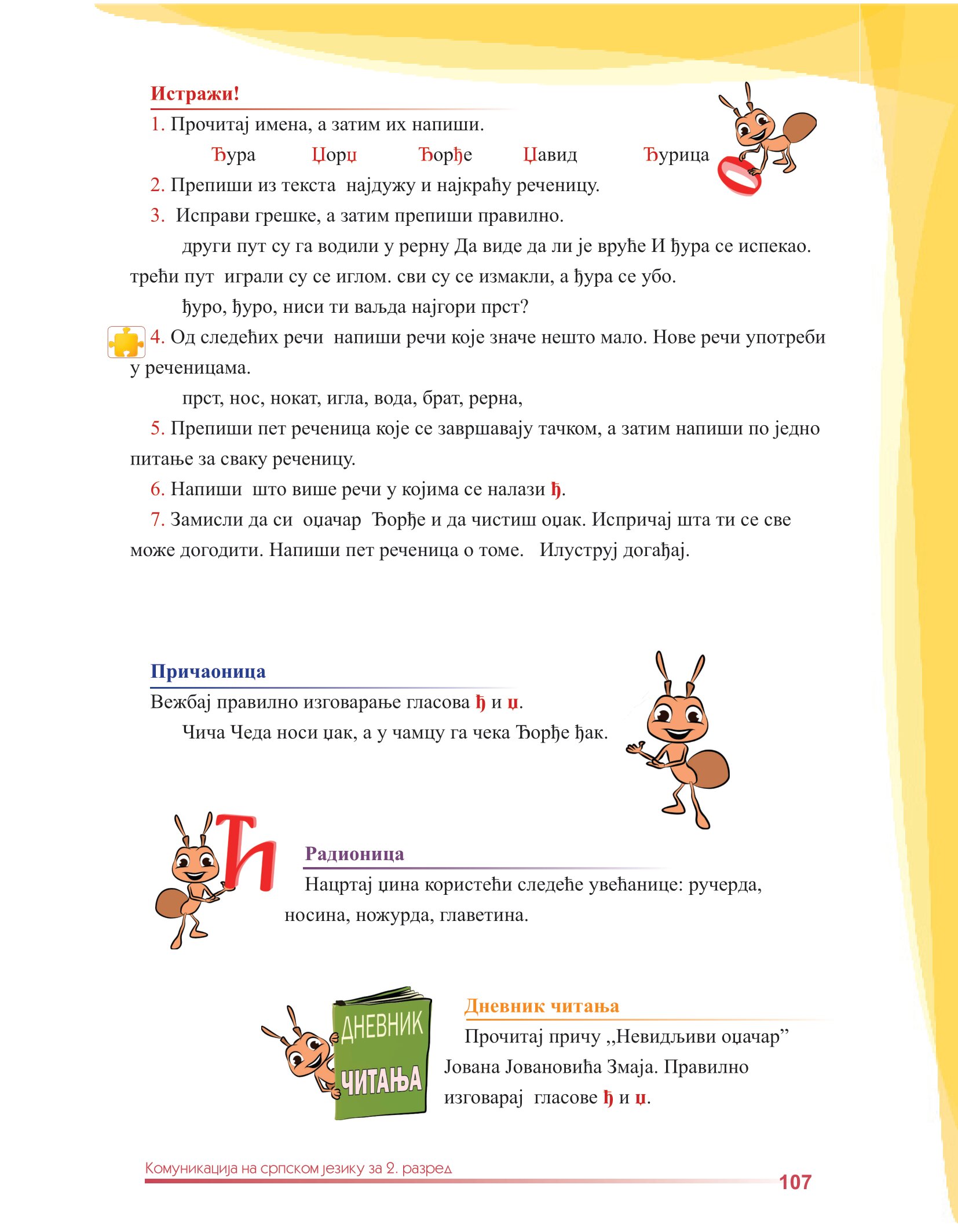 Истражи!

1. Прочитај имена, а затим их напиши.

Ђура Џорџ Ђорђе Џавид Ђурица

2. Препиши из текста најдужу и најкраћу реченицу.

3. Исправи грешке, а затим препиши правилно.

други пут су га водили у рерну Да виде да ли је вруће И ђура се испекао. трећи пут играли су се иглом. сви су се измакли, а ђура се убо.

ђуро, ђуро, ниси ти ваљда најгори прст?

4. Од следећих речи напиши речи које значе нешто мало. Нове речи употреби у реченицама.

прст, нос, нокат, игла, вода, брат, рерна,

5. Препиши пет реченица које се завршавају тачком, а затим напиши по једно питање за сваку реченицу.

6. Напиши што више речи у којима се налази ђ.

7. Замисли да си оџачар Ђорђе и да чистиш оџак. Испричај шта ти се све може догодити. Напиши пет реченица о томе. Илуструј догађај.

Причаоница

Вежбај правилно изговарање гласова ђ и џ.

Чича Чеда носи џак, а у чамцу га чека Ђорђе ђак.

Ђ

Радионица

Нацртај џина користећи следеће увећанице: ручерда, носина, ножурда, главетина.

ДНЕВНИК ЧИТАЊА

Дневник читања

Прочитај причу ,,Невидљиви оџачар” Јована Јовановића Змаја. Правилно изговарај гласове ђ и џ.

Комуникација на српском језику за 2. разред

107